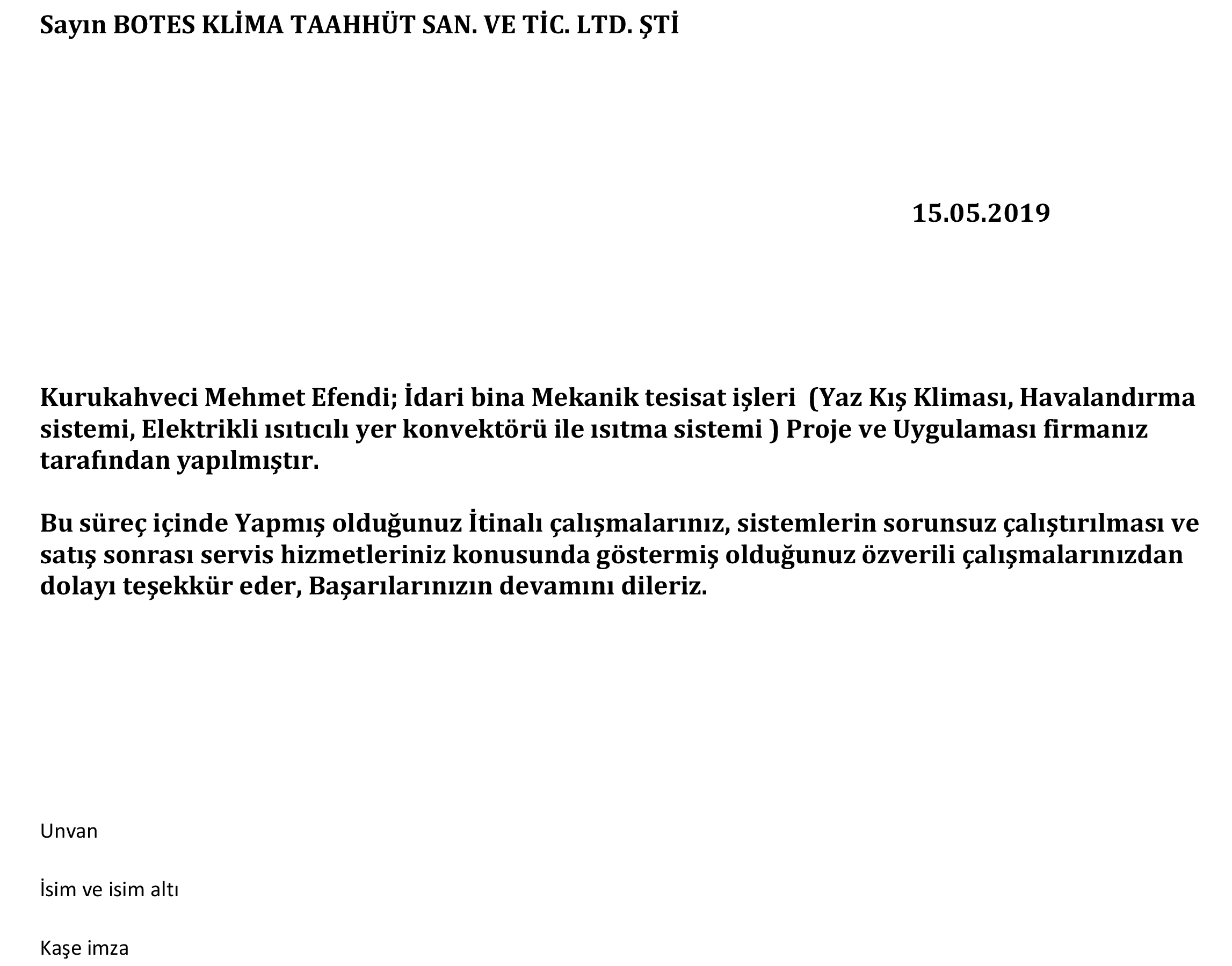 Sayın BOTES KLİMA TAAHHÜT SAN. VE TİC. LTD. ŞTİ

15.05.2019

Kurukahveci Mehmet Efendi; İdari bina Mekanik tesisat işleri (Yaz Kış Kliması, Havalandırma sistemi, Elektrikli ısıtıcılı yer konvektörü ile ısıtma sistemi ) Proje ve Uygulaması firmanız tarafından yapılmıştır.

Bu süreç içinde Yapmış olduğunuz İtinalı çalışmalarınız, sistemlerin sorunsuz çalıştırılması ve satış sonrası servis hizmetleriniz konusunda göstermiş olduğunuz özverili çalışmalarınızdan dolayı teşekkür eder, Başarılarınızın devamını dileriz.

Unvan

İsim ve isim altı

Kaşe imza